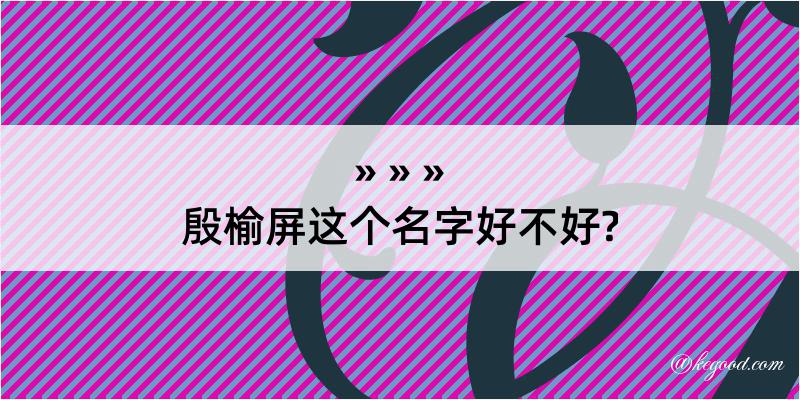 » » »
殷榆屏这个名字好不好?

@kegood.com